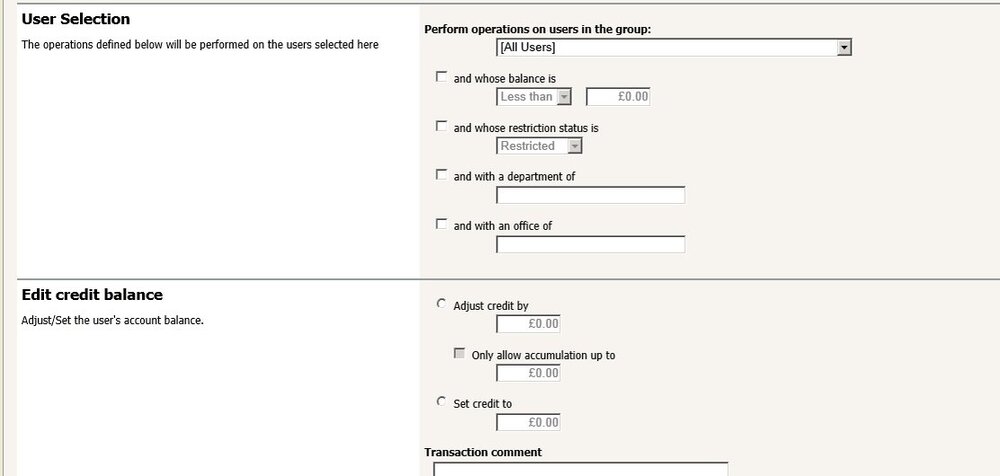 User Selection
The operations defined below will be performed on the users selected here

Perform operations on users in the group:
[All Users]

and whose balance is
Less than
£0.00

and whose restriction status is
Restricted

and with a department of

and with an office of

Edit credit balance
Adjust/Set the user's account balance.

Adjust credit by
£0.00

Only allow accumulation up to
£0.00

Set credit to
£0.00

Transaction comment